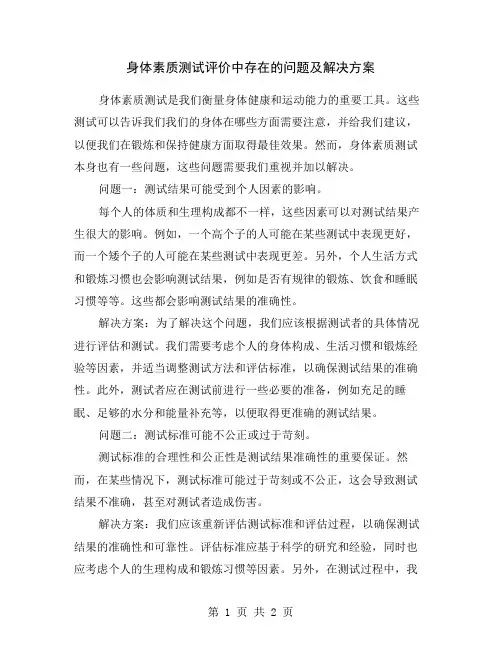 身体素质测试评价中存在的问题及解决方案

身体素质测试是我们衡量身体健康和运动能力的重要工具。这些测试可以告诉我们我们的身体在哪些方面需要注意，并给我们建议，以便我们在锻炼和保持健康方面取得最佳效果。然而，身体素质测试本身也有一些问题，这些问题需要我们重视并加以解决。

问题一：测试结果可能受到个人因素的影响。

每个人的体质和生理构成都不一样，这些因素可以对测试结果产生很大的影响。例如，一个高个子的人可能在某些测试中表现更好，而一个矮个子的人可能在某些测试中表现更差。另外，个人生活方式和锻炼习惯也会影响测试结果，例如是否有规律的锻炼、饮食和睡眠习惯等等。这些都会影响测试结果的准确性。

解决方案：为了解决这个问题，我们应该根据测试者的具体情况进行评估和测试。我们需要考虑个人的身体构成、生活习惯和锻炼经验等因素，并适当调整测试方法和评估标准，以确保测试结果的准确性。此外，测试者应在测试前进行一些必要的准备，例如充足的睡眠、足够的水分和能量补充等，以便取得更准确的测试结果。

问题二：测试标准可能不公正或过于苛刻。

测试标准的合理性和公正性是测试结果准确性的重要保证。然而，在某些情况下，测试标准可能过于苛刻或不公正，这会导致测试结果不准确，甚至对测试者造成伤害。

解决方案：我们应该重新评估测试标准和评估过程，以确保测试结果的准确性和可靠性。评估标准应基于科学的研究和经验，同时也应考虑个人的生理构成和锻炼习惯等因素。另外，在测试过程中，我

第 1 页 共 2 页